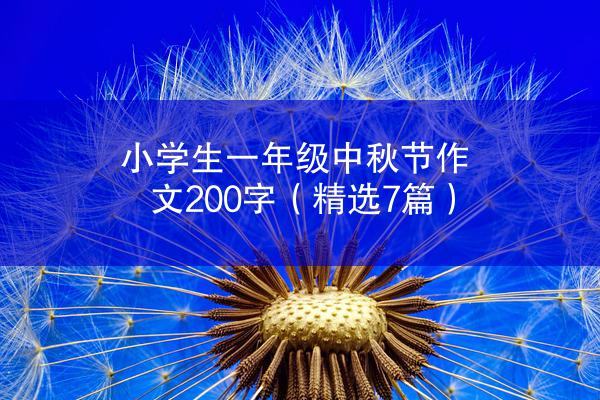 小学生一年级中秋节作文200字（精选7篇）